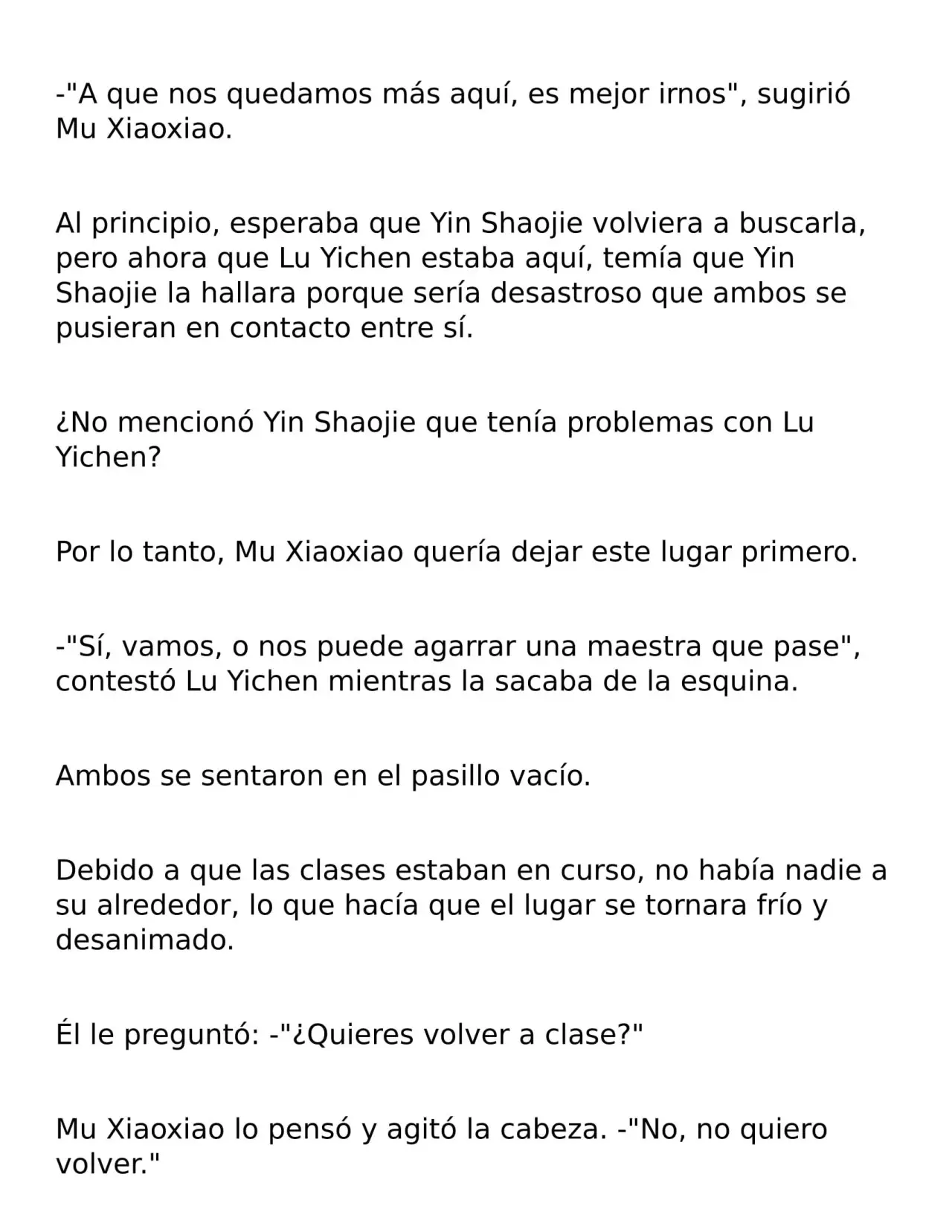 -"A que nos quedamos más aquí, es mejor irnos", sugirió Mu Xiaoxiao.

Al principio, esperaba que Yin Shaojie volviera a buscarla, pero ahora que Lu Yichen estaba aquí, temía que Yin Shaojie la hallara porque sería desastroso que ambos se pusieran en contacto entre sí.

¿No mencionó Yin Shaojie que tenía problemas con Lu Yichen?

Por lo tanto, Mu Xiaoxiao quería dejar este lugar primero.

-"Sí, vamos, o nos puede agarrar una maestra que pase", contestó Lu Yichen mientras la sacaba de la esquina.

Ambos se sentaron en el pasillo vacío.

Debido a que las clases estaban en curso, no había nadie a su alrededor, lo que hacía que el lugar se tornara frío y desanimado.

Él le preguntó: -"¿Quieres volver a clase?"

Mu Xiaoxiao lo pensó y agitó la cabeza. -"No, no quiero volver."